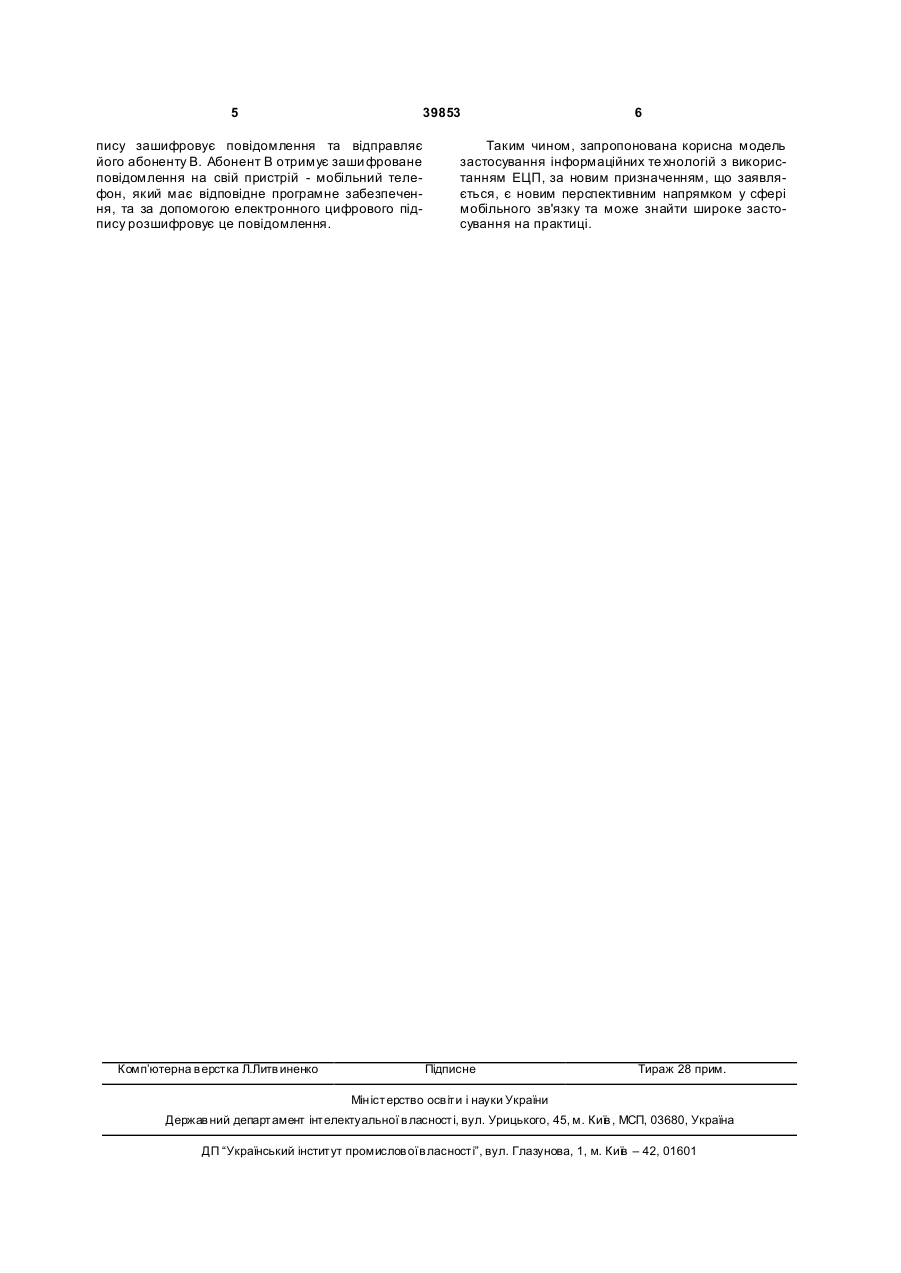 5 39853 6

пису зашифровує повідомлення та відправляє його абоненту В. Абонент В отримує зашифроване повідомлення на свій пристрій - мобільний телефон, який має відповідне програмне забезпечення, та за допомогою електронного цифрового підпису розшифровує це повідомлення.

Таким чином, запропонована корисна модель застосування інформаційних технологій з використанням ЕЦП, за новим призначенням, що заявляється, є новим перспективним напрямком у сфері мобільного зв'язку та може знайти широке застосування на практиці.

Комп'ютерна верстка Л.Литвиненко Підписне Тираж 28 прим.

Міністерство освіти і науки України

Державний департамент інтелектуальної власності, вул. Урицького, 45, м. Київ, МСП, 03680, Україна

ДП "Український інститут промислової власності", вул. Глазунова, 1, м. Київ – 42, 01601